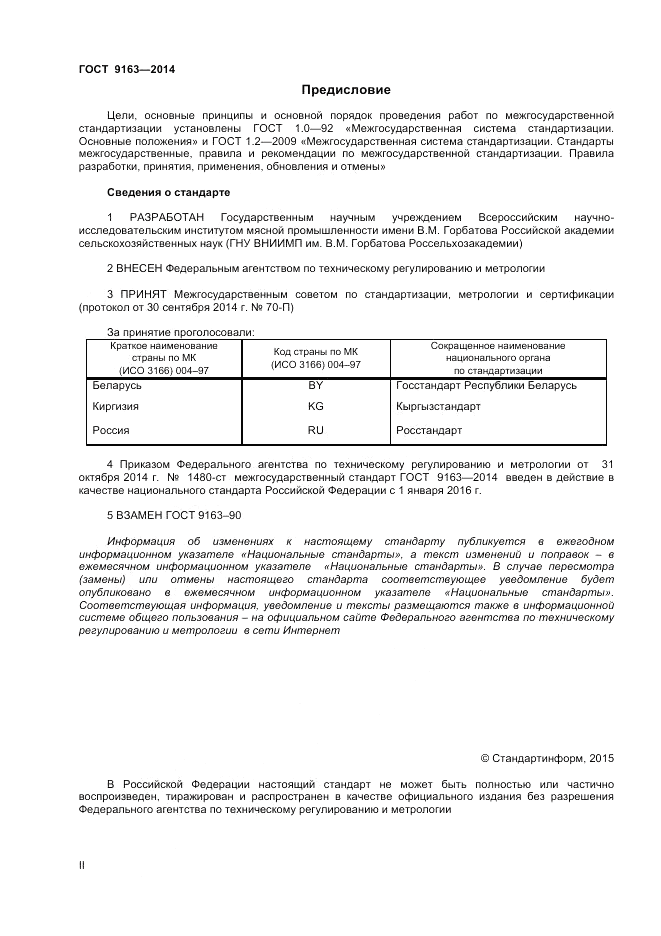 ГОСТ 9163—2014

Предисловие

Цели, основные принципы и основной порядок проведения работ по межгосударственной стандартизации установлены ГОСТ 1.0—92 «Межгосударственная система стандартизации. Основные положения» и ГОСТ 1.2—2009 «Межгосударственная система стандартизации. Стандарты межгосударственные, правила и рекомендации по межгосударственной стандартизации. Правила разработки, принятия, применения, обновления и отмены»

Сведения о стандарте

1 РАЗРАБОТАН Государственным научным учреждением Всероссийским научно-исследовательским институтом мясной промышленности имени В.М. Горбатова Российской академии сельскохозяйственных наук (ГНУ ВНИИМП им. В.М. Горбатова Россельхозакадемии)

2 ВНЕСЕН Федеральным агентством по техническому регулированию и метрологии

3 ПРИНЯТ Межгосударственным советом по стандартизации, метрологии и сертификации (протокол от 30 сентября 2014 г. № 70-П)

За принятие проголосовали:

| Краткое наименование страны по МК (ИСО 3166) 004–97 | Код страны по МК (ИСО 3166) 004–97 | Сокращенное наименование национального органа по стандартизации |
|---|---|---|
| Беларусь | BY | Госстандарт Республики Беларусь |
| Киргизия | KG | Кыргызстандарт |
| Россия | RU | Росстандарт |

4 Приказом Федерального агентства по техническому регулированию и метрологии от 31 октября 2014 г. № 1480-ст межгосударственный стандарт ГОСТ 9163—2014 введен в действие в качестве национального стандарта Российской Федерации с 1 января 2016 г.

5 ВЗАМЕН ГОСТ 9163–90

Информация об изменениях к настоящему стандарту публикуется в ежегодном информационном указателе «Национальные стандарты», а текст изменений и поправок – в ежемесячном информационном указателе «Национальные стандарты». В случае пересмотра (замены) или отмены настоящего стандарта соответствующее уведомление будет опубликовано в ежемесячном информационном указателе «Национальные стандарты». Соответствующая информация, уведомление и тексты размещаются также в информационной системе общего пользования – на официальном сайте Федерального агентства по техническому регулированию и метрологии в сети Интернет

© Стандартинформ, 2015

В Российской Федерации настоящий стандарт не может быть полностью или частично воспроизведен, тиражирован и распространен в качестве официального издания без разрешения Федерального агентства по техническому регулированию и метрологии

II